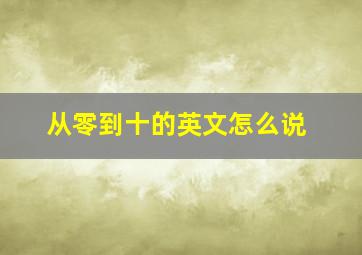 从零到十的英文怎么说